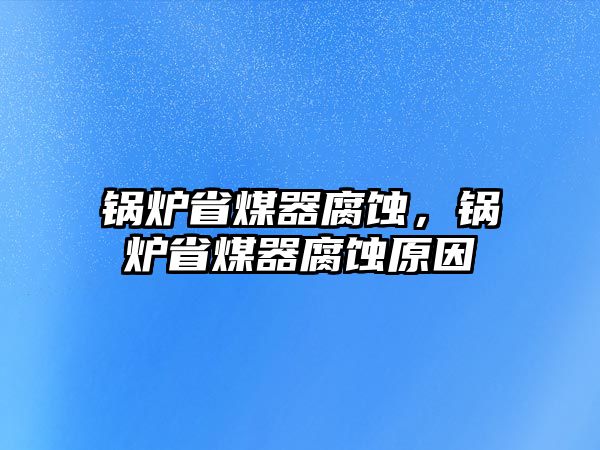 锅炉省煤器腐蚀，锅炉省煤器腐蚀原因